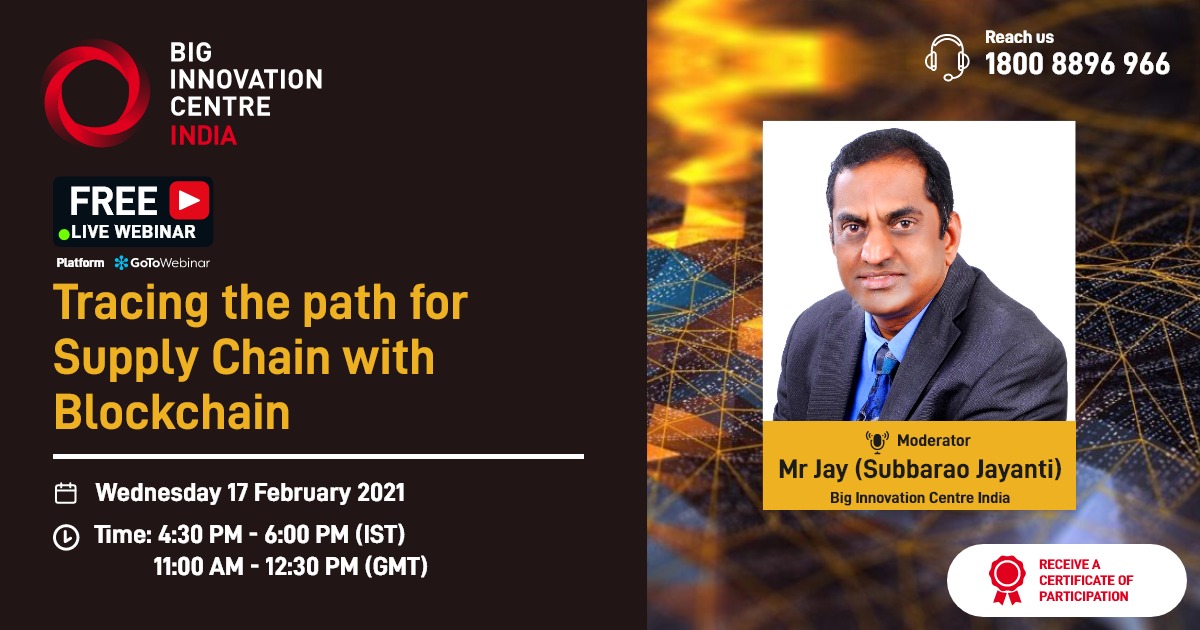 BIG INNOVATION CENTRE INDIA

FREE
LIVE WEBINAR

Platform GoToWebinar

Tracing the path for Supply Chain with Blockchain

Wednesday 17 February 2021

Time: 4:30 PM - 6:00 PM (IST)
11:00 AM - 12:30 PM (GMT)

Reach us
1800 8896 966

Moderator
Mr Jay (Subbarao Jayanti)
Big Innovation Centre India

RECEIVE A CERTIFICATE OF PARTICIPATION